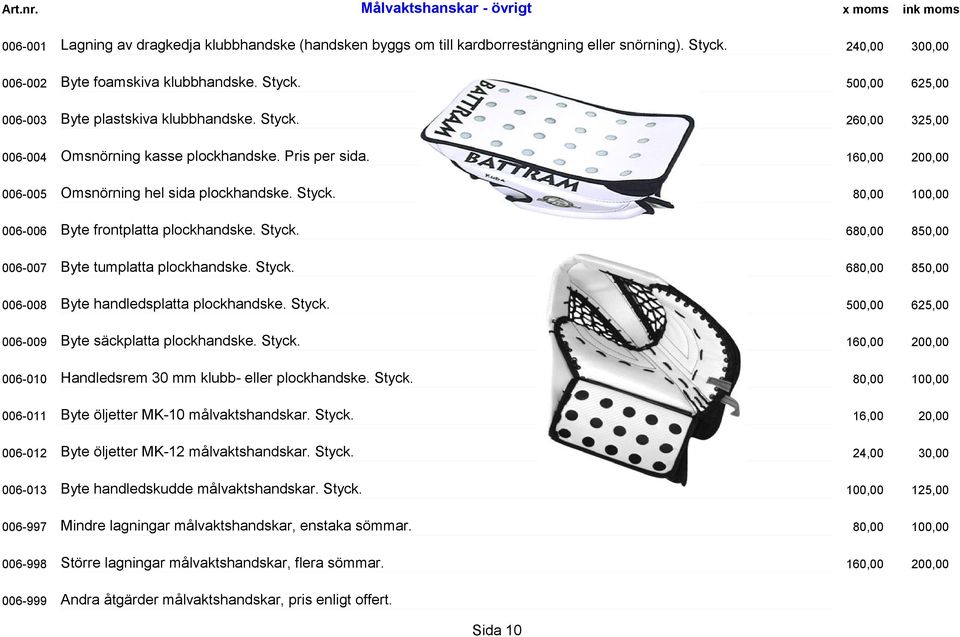 | Art.nr. | Målvaktshanskar - övrigt | x moms | ink moms |
|---|---|---|---|
| 006-001 | Lagning av dragkedja klubbhandske (handsken byggs om till kardborrestängning eller snörning). Styck. | 240,00 | 300,00 |
| 006-002 | Byte foamskiva klubbhandske. Styck. | 500,00 | 625,00 |
| 006-003 | Byte plastskiva klubbhandske. Styck. | 260,00 | 325,00 |
| 006-004 | Omsnörning kasse plockhandske. Pris per sida. | 160,00 | 200,00 |
| 006-005 | Omsnörning hel sida plockhandske. Styck. | 80,00 | 100,00 |
| 006-006 | Byte frontplatta plockhandske. Styck. | 680,00 | 850,00 |
| 006-007 | Byte tumplatta plockhandske. Styck. | 680,00 | 850,00 |
| 006-008 | Byte handledsplatta plockhandske. Styck. | 500,00 | 625,00 |
| 006-009 | Byte säckplatta plockhandske. Styck. | 160,00 | 200,00 |
| 006-010 | Handledsrem 30 mm klubb- eller plockhandske. Styck. | 80,00 | 100,00 |
| 006-011 | Byte öljetter MK-10 målvaktshandskar. Styck. | 16,00 | 20,00 |
| 006-012 | Byte öljetter MK-12 målvaktshandskar. Styck. | 24,00 | 30,00 |
| 006-013 | Byte handledskudde målvaktshandskar. Styck. | 100,00 | 125,00 |
| 006-997 | Mindre lagningar målvaktshandskar, enstaka sömmar. | 80,00 | 100,00 |
| 006-998 | Större lagningar målvaktshandskar, flera sömmar. | 160,00 | 200,00 |
| 006-999 | Andra åtgärder målvaktshandskar, pris enligt offert. | | |

BATTRAM BATTRAM

Sida 10